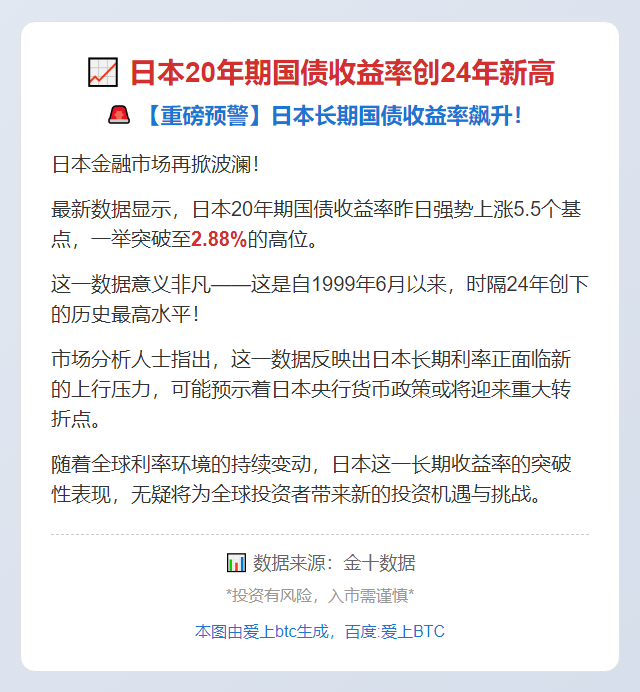 📈 日本20年期国债收益率创24年新高

🚨 【重磅预警】日本长期国债收益率飙升！

日本金融市场再掀波澜！

最新数据显示，日本20年期国债收益率昨日强势上涨5.5个基点，一举突破至2.88%的高位。

这一数据意义非凡——这是自1999年6月以来，时隔24年创下的历史最高水平！

市场分析人士指出，这一数据反映出日本长期利率正面临新的上行压力，可能预示着日本央行货币政策或将迎来重大转折点。

随着全球利率环境的持续变动，日本这一长期收益率的突破性表现，无疑将为全球投资者带来新的投资机遇与挑战。

📊 数据来源：金十数据

*投资有风险，入市需谨慎*

本图由爱上btc生成，百度:爱上BTC